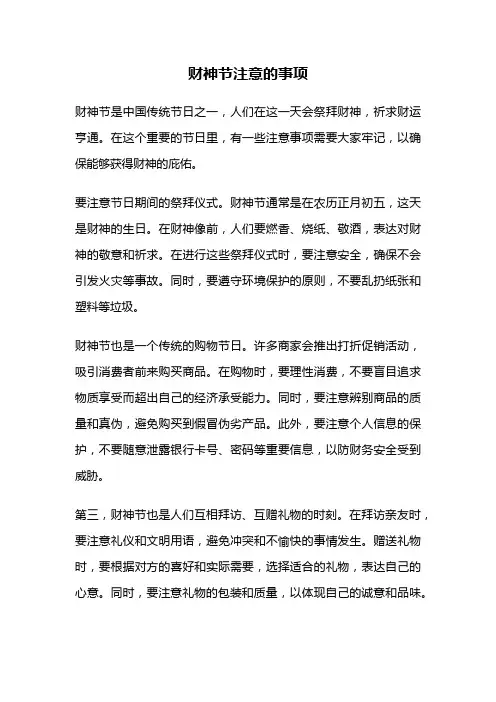 财神节注意的事项

财神节是中国传统节日之一，人们在这一天会祭拜财神，祈求财运亨通。在这个重要的节日里，有一些注意事项需要大家牢记，以确保能够获得财神的庇佑。

要注意节日期间的祭拜仪式。财神节通常是在农历正月初五，这天是财神的生日。在财神像前，人们要燃香、烧纸、敬酒，表达对财神的敬意和祈求。在进行这些祭拜仪式时，要注意安全，确保不会引发火灾等事故。同时，要遵守环境保护的原则，不要乱扔纸张和塑料等垃圾。

财神节也是一个传统的购物节日。许多商家会推出打折促销活动，吸引消费者前来购买商品。在购物时，要理性消费，不要盲目追求物质享受而超出自己的经济承受能力。同时，要注意辨别商品的质量和真伪，避免购买到假冒伪劣产品。此外，要注意个人信息的保护，不要随意泄露银行卡号、密码等重要信息，以防财务安全受到威胁。

第三，财神节也是人们互相拜访、互赠礼物的时刻。在拜访亲友时，要注意礼仪和文明用语，避免冲突和不愉快的事情发生。赠送礼物时，要根据对方的喜好和实际需要，选择适合的礼物，表达自己的心意。同时，要注意礼物的包装和质量，以体现自己的诚意和品味。